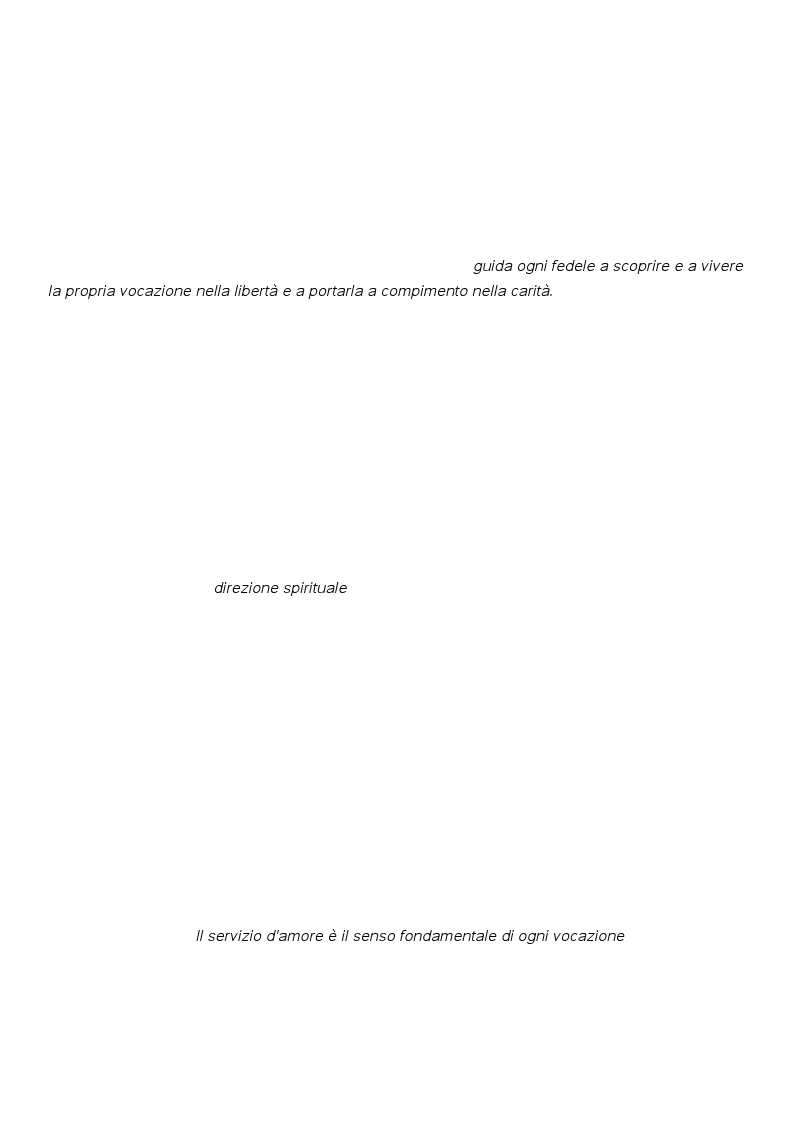 guida ogni fedele a scoprire e a vivere la propria vocazione nella libertà e a portarla a compimento nella carità.

direzione spirituale

Il servizio d'amore è il senso fondamentale di ogni vocazione